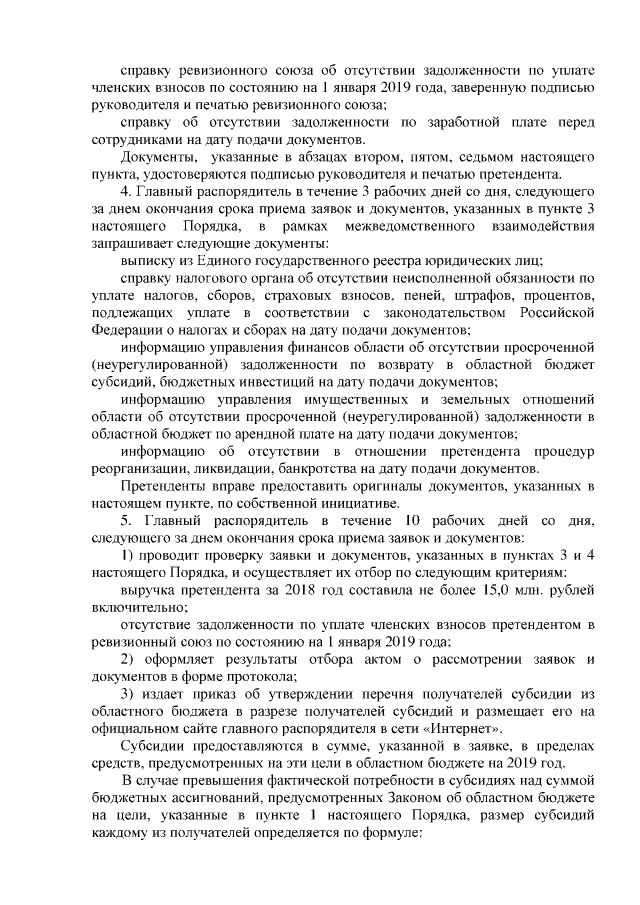 справку ревизионного союза об отсутствии задолженности по уплате членских взносов по состоянию на 1 января 2019 года, заверенную подписью руководителя и печатью ревизионного союза;

справку об отсутствии задолженности по заработной плате перед сотрудниками на дату подачи документов.

Документы, указанные в абзацах втором, пятом, седьмом настоящего пункта, удостоверяются подписью руководителя и печатью претендента.

4. Главный распорядитель в течение 3 рабочих дней со дня, следующего за днем окончания срока приема заявок и документов, указанных в пункте 3 настоящего Порядка, в рамках межведомственного взаимодействия запрашивает следующие документы:

выписку из Единого государственного реестра юридических лиц;

справку налогового органа об отсутствии неисполненной обязанности по уплате налогов, сборов, страховых взносов, пеней, штрафов, процентов, подлежащих уплате в соответствии с законодательством Российской Федерации о налогах и сборах на дату подачи документов;

информацию управления финансов области об отсутствии просроченной (неурегулированной) задолженности по возврату в областной бюджет субсидий, бюджетных инвестиций на дату подачи документов;

информацию управления имущественных и земельных отношений области об отсутствии просроченной (неурегулированной) задолженности в областной бюджет по арендной плате на дату подачи документов;

информацию об отсутствии в отношении претендента процедур реорганизации, ликвидации, банкротства на дату подачи документов.

Претенденты вправе предоставить оригиналы документов, указанных в настоящем пункте, по собственной инициативе.

5. Главный распорядитель в течение 10 рабочих дней со дня, следующего за днем окончания срока приема заявок и документов:

1) проводит проверку заявки и документов, указанных в пунктах 3 и 4 настоящего Порядка, и осуществляет их отбор по следующим критериям:

выручка претендента за 2018 год составила не более 15,0 млн. рублей включительно;

отсутствие задолженности по уплате членских взносов претендентом в ревизионный союз по состоянию на 1 января 2019 года;

2) оформляет результаты отбора актом о рассмотрении заявок и документов в форме протокола;

3) издает приказ об утверждении перечня получателей субсидии из областного бюджета в разрезе получателей субсидий и размещает его на официальном сайте главного распорядителя в сети «Интернет».

Субсидии предоставляются в сумме, указанной в заявке, в пределах средств, предусмотренных на эти цели в областном бюджете на 2019 год.

В случае превышения фактической потребности в субсидиях над суммой бюджетных ассигнований, предусмотренных Законом об областном бюджете на цели, указанные в пункте 1 настоящего Порядка, размер субсидий каждому из получателей определяется по формуле: